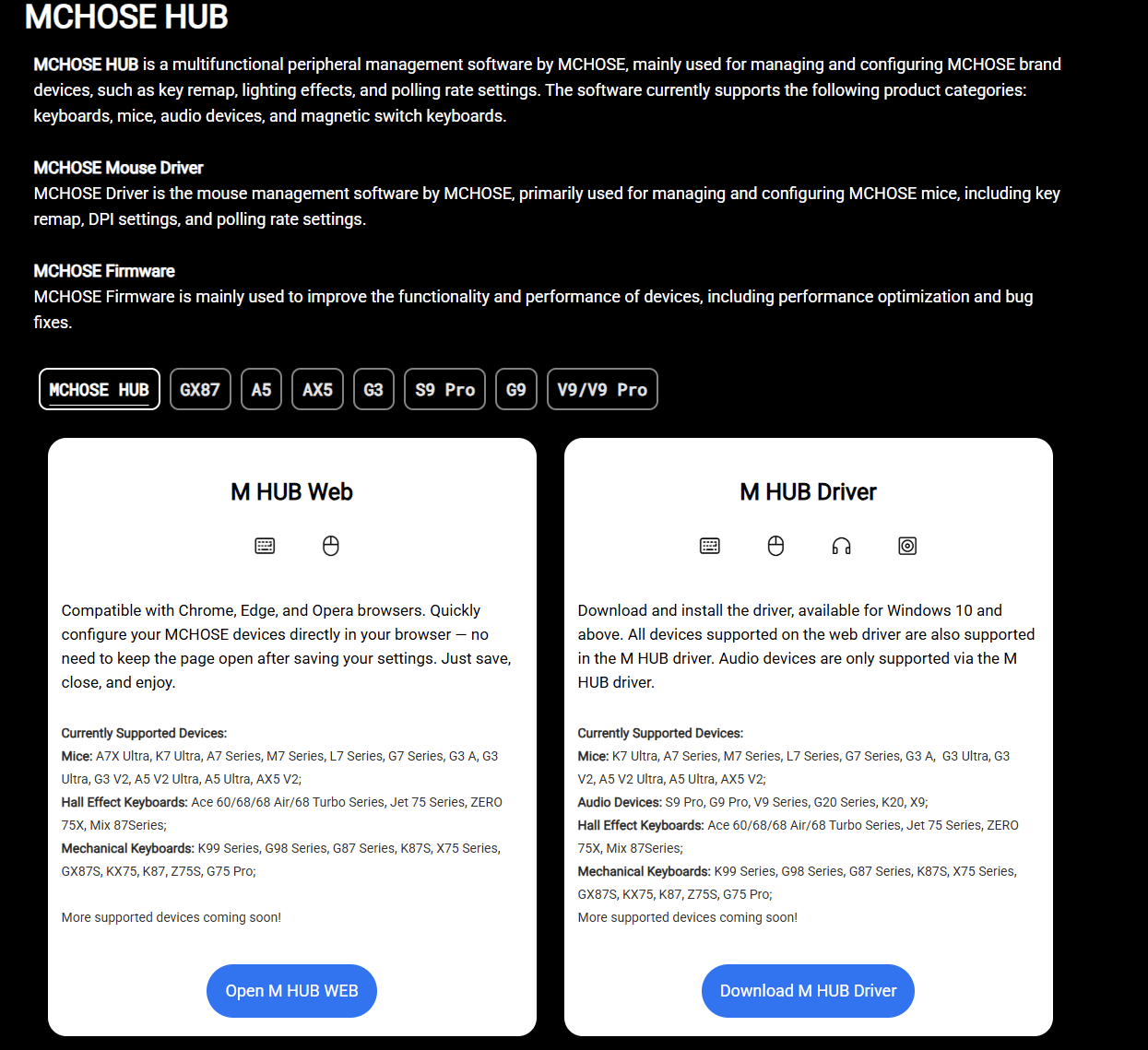 MCHOSE HUB

MCHOSE HUB is a multifunctional peripheral management software by MCHOSE, mainly used for managing and configuring MCHOSE brand devices, such as key remap, lighting effects, and polling rate settings. The software currently supports the following product categories: keyboards, mice, audio devices, and magnetic switch keyboards.

MCHOSE Mouse Driver
MCHOSE Driver is the mouse management software by MCHOSE, primarily used for managing and configuring MCHOSE mice, including key remap, DPI settings, and polling rate settings.

MCHOSE Firmware
MCHOSE Firmware is mainly used to improve the functionality and performance of devices, including performance optimization and bug fixes.

MCHOSE HUB GX87 A5 AX5 G3 S9 Pro G9 V9/V9 Pro

M HUB Web

Compatible with Chrome, Edge, and Opera browsers. Quickly configure your MCHOSE devices directly in your browser — no need to keep the page open after saving your settings. Just save, close, and enjoy.

Currently Supported Devices:
Mice: A7X Ultra, K7 Ultra, A7 Series, M7 Series, L7 Series, G7 Series, G3 A, G3 Ultra, G3 V2, A5 V2 Ultra, A5 Ultra, AX5 V2;
Hall Effect Keyboards: Ace 60/68/68 Air/68 Turbo Series, Jet 75 Series, ZERO 75X, Mix 87Series;
Mechanical Keyboards: K99 Series, G98 Series, G87 Series, K87S, X75 Series, GX87S, KX75, K87, Z75S, G75 Pro;

More supported devices coming soon!

Open M HUB WEB

M HUB Driver

Download and install the driver, available for Windows 10 and above. All devices supported on the web driver are also supported in the M HUB driver. Audio devices are only supported via the M HUB driver.

Currently Supported Devices:
Mice: K7 Ultra, A7 Series, M7 Series, L7 Series, G7 Series, G3 A, G3 Ultra, G3 V2, A5 V2 Ultra, A5 Ultra, AX5 V2;
Audio Devices: S9 Pro, G9 Pro, V9 Series, G20 Series, K20, X9;
Hall Effect Keyboards: Ace 60/68/68 Air/68 Turbo Series, Jet 75 Series, ZERO 75X, Mix 87Series;
Mechanical Keyboards: K99 Series, G98 Series, G87 Series, K87S, X75 Series, GX87S, KX75, K87, Z75S, G75 Pro;
More supported devices coming soon!

Download M HUB Driver